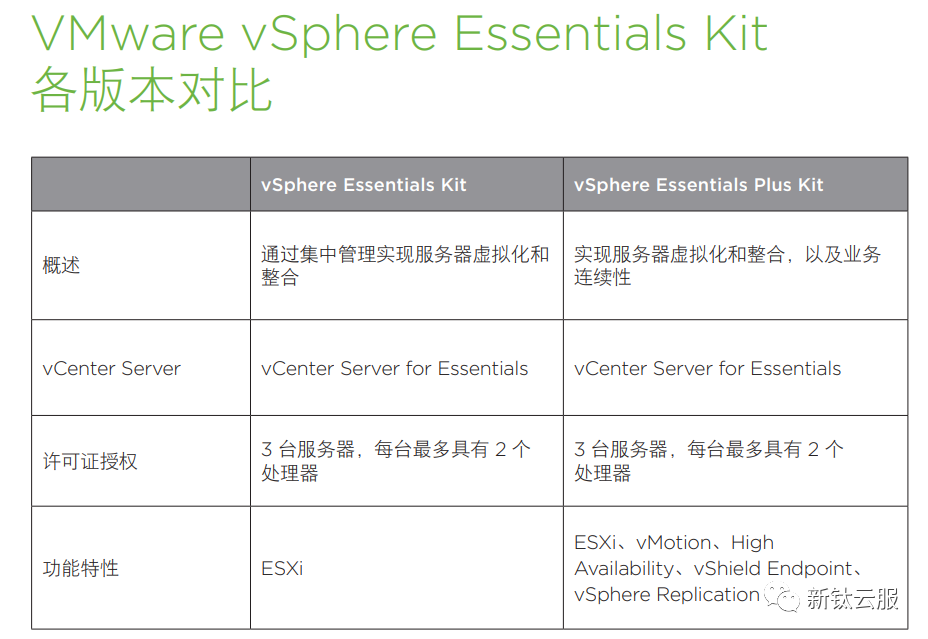 VMware vSphere Essentials Kit
各版本对比

| | vSphere Essentials Kit | vSphere Essentials Plus Kit |
|---|---|---|
| 概述 | 通过集中管理实现服务器虚拟化和整合 | 实现服务器虚拟化和整合，以及业务连续性 |
| vCenter Server | vCenter Server for Essentials | vCenter Server for Essentials |
| 许可证授权 | 3 台服务器，每台最多具有 2 个处理器 | 3 台服务器，每台最多具有 2 个处理器 |
| 功能特性 | ESXi | ESXi、vMotion、High Availability、vShield Endpoint、vSphere Replication |

新钛云服